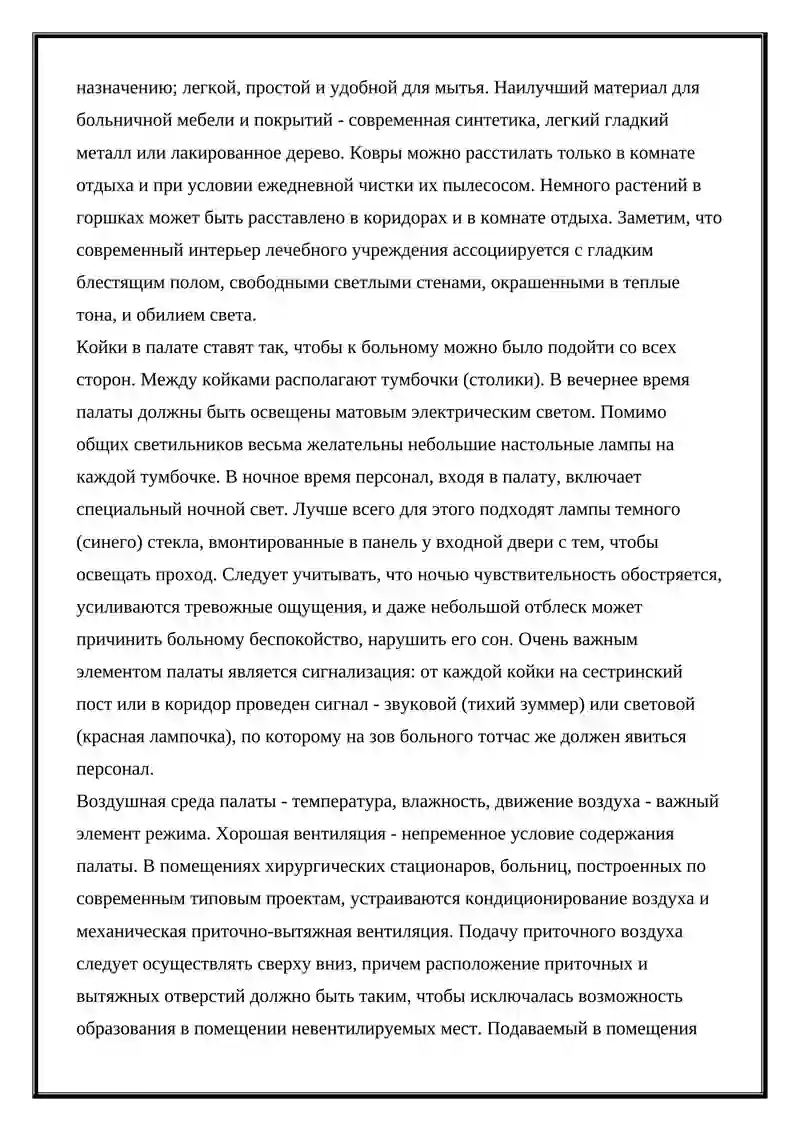 назначению; легкой, простой и удобной для мытья. Наилучший материал для больничной мебели и покрытий - современная синтетика, легкий гладкий металл или лакированное дерево. Ковры можно расстилать только в комнате отдыха и при условии ежедневной чистки их пылесосом. Немного растений в горшках может быть расставлено в коридорах и в комнате отдыха. Заметим, что современный интерьер лечебного учреждения ассоциируется с гладким блестящим полом, свободными светлыми стенами, окрашенными в теплые тона, и обилием света.

Койки в палате ставят так, чтобы к больному можно было подойти со всех сторон. Между койками располагают тумбочки (столики). В вечернее время палаты должны быть освещены матовым электрическим светом. Помимо общих светильников весьма желательны небольшие настольные лампы на каждой тумбочке. В ночное время персонал, входя в палату, включает специальный ночной свет. Лучше всего для этого подходят лампы темного (синего) стекла, вмонтированные в панель у входной двери с тем, чтобы освещать проход. Следует учитывать, что ночью чувствительность обостряется, усиливаются тревожные ощущения, и даже небольшой отблеск может причинить больному беспокойство, нарушить его сон. Очень важным элементом палаты является сигнализация: от каждой койки на сестринский пост или в коридор проведен сигнал - звуковой (тихий зуммер) или световой (красная лампочка), по которому на зов больного тотчас же должен явиться персонал.

Воздушная среда палаты - температура, влажность, движение воздуха - важный элемент режима. Хорошая вентиляция - непременное условие содержания палаты. В помещениях хирургических стационаров, больниц, построенных по современным типовым проектам, устраиваются кондиционирование воздуха и механическая приточно-вытяжная вентиляция. Подачу приточного воздуха следует осуществлять сверху вниз, причем расположение приточных и вытяжных отверстий должно быть таким, чтобы исключалась возможность образования в помещении невентилируемых мест. Подаваемый в помещения